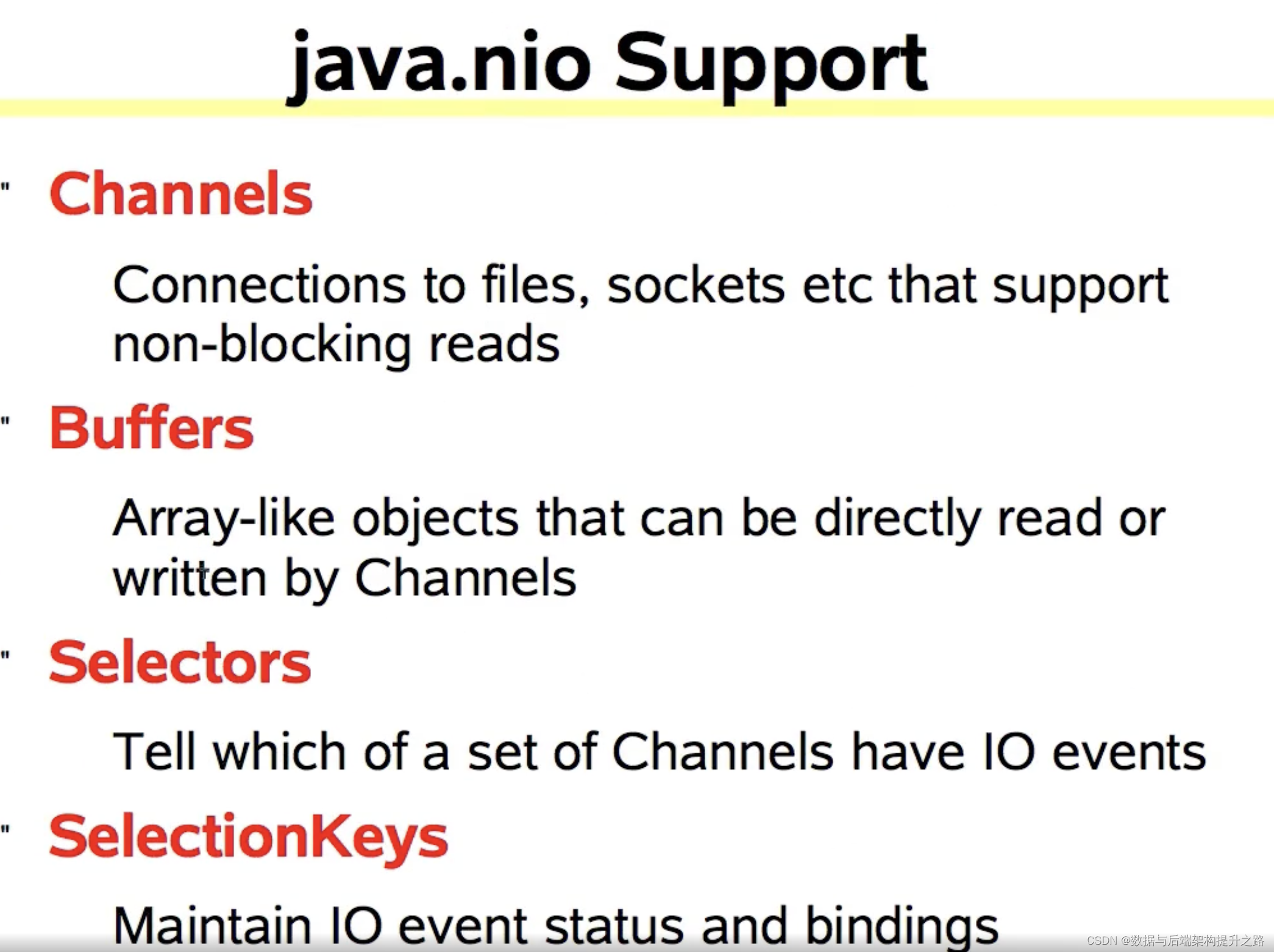 java.nio Support

" Channels

Connections to files, sockets etc that support non-blocking reads

" Buffers

Array-like objects that can be directly read or written by Channels

" Selectors

Tell which of a set of Channels have IO events

" SelectionKeys

Maintain IO event status and bindings

CSDN @数据与后端架构提升之路